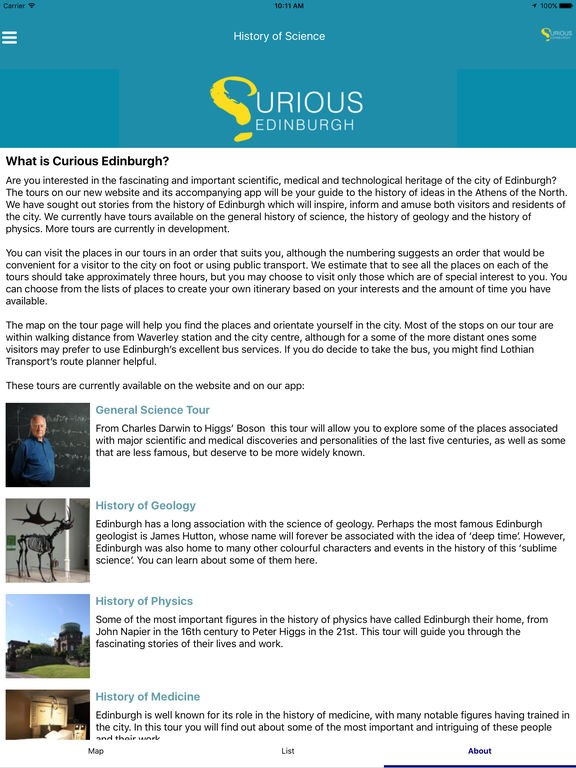 Carrier 10:11 AM 100%

History of Science

CURIOUS EDINBURGH

CURIOUS EDINBURGH

What is Curious Edinburgh?

Are you interested in the fascinating and important scientific, medical and technological heritage of the city of Edinburgh? The tours on our new website and its accompanying app will be your guide to the history of ideas in the Athens of the North. We have sought out stories from the history of Edinburgh which will inspire, inform and amuse both visitors and residents of the city. We currently have tours available on the general history of science, the history of geology and the history of physics. More tours are currently in development.

You can visit the places in our tours in an order that suits you, although the numbering suggests an order that would be convenient for a visitor to the city on foot or using public transport. We estimate that to see all the places on each of the tours should take approximately three hours, but you may choose to visit only those which are of special interest to you. You can choose from the lists of places to create your own itinerary based on your interests and the amount of time you have available.

The map on the tour page will help you find the places and orientate yourself in the city. Most of the stops on our tour are within walking distance from Waverley station and the city centre, although for a some of the more distant ones some visitors may prefer to use Edinburgh's excellent bus services. If you do decide to take the bus, you might find Lothian Transport's route planner helpful.

These tours are currently available on the website and on our app:

General Science Tour

From Charles Darwin to Higgs' Boson this tour will allow you to explore some of the places associated with major scientific and medical discoveries and personalities of the last five centuries, as well as some that are less famous, but deserve to be more widely known.

History of Geology

Edinburgh has a long association with the science of geology. Perhaps the most famous Edinburgh geologist is James Hutton, whose name will forever be associated with the idea of 'deep time'. However, Edinburgh was also home to many other colourful characters and events in the history of this 'sublime science'. You can learn about some of them here.

History of Physics

Some of the most important figures in the history of physics have called Edinburgh their home, from John Napier in the 16th century to Peter Higgs in the 21st. This tour will guide you through the fascinating stories of their lives and work.

History of Medicine

Edinburgh is well known for its role in the history of medicine, with many notable figures having trained in the city. In this tour you will find out about some of the most important and intriguing of these people and their work.

Map List About